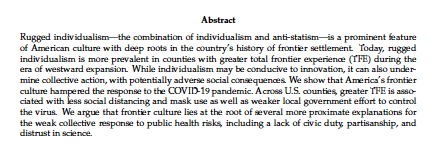 Abstract

Rugged individualism—the combination of individualism and anti-statism—is a prominent feature of American culture with deep roots in the country's history of frontier settlement. Today, rugged individualism is more prevalent in counties with greater total frontier experience (TFE) during the era of westward expansion. While individualism may be conducive to innovation, it can also undermine collective action, with potentially adverse social consequences. We show that America's frontier culture hampered the response to the COVID-19 pandemic. Across U.S. counties, greater TFE is associated with less social distancing and mask use as well as weaker local government effort to control the virus. We argue that frontier culture lies at the root of several more proximate explanations for the weak collective response to public health risks, including a lack of civic duty, partisanship, and distrust in science.